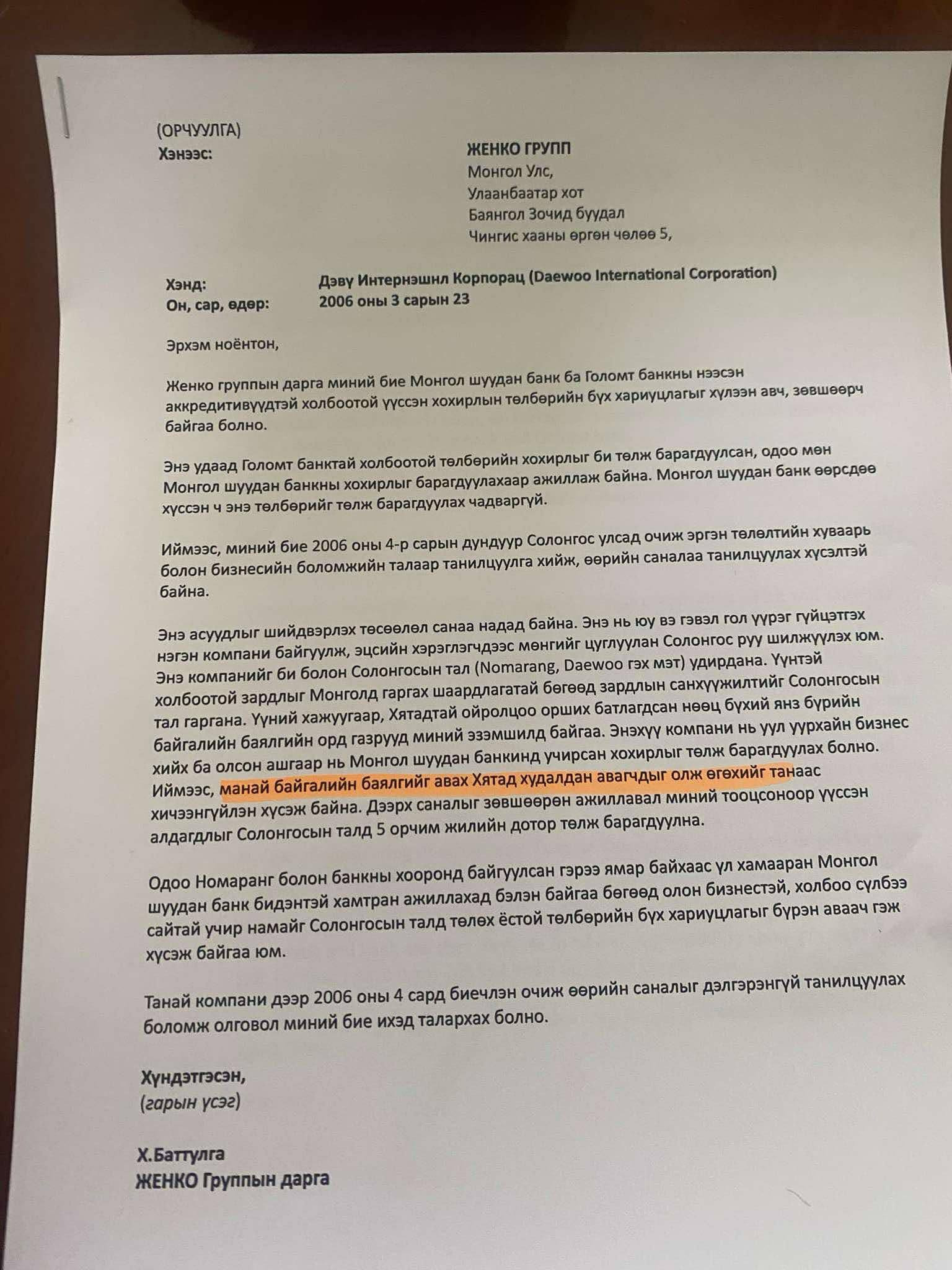 (ОРЧУУЛГА)
Хэнээс:

ЖЕНКО ГРУПП
Монгол Улс,
Улаанбаатар хот
Баянгол Зочид буудал
Чингис хааны өргөн чөлөө 5,

Хэнд: Дэву Интернэшнл Корпорац (Daewoo International Corporation)
Он, сар, өдөр: 2006 оны 3 сарын 23

Эрхэм ноёнтон,

Женко группын дарга миний бие Монгол шуудан банк ба Голомт банкны нээсэн аккредитивүүдтэй холбоотой үүссэн хохирлын төлбөрийн бүх хариуцлагыг хүлээн авч, зөвшөөрч байгаа болно.

Энэ удаад Голомт банктай холбоотой төлбөрийн хохирлыг би төлж барагдуулсан, одоо мөн Монгол шуудан банкны хохирлыг барагдуулахаар ажиллаж байна. Монгол шуудан банк өөрсдөө хүссэн ч энэ төлбөрийг төлж барагдуулах чадваргүй.

Иймээс, миний бие 2006 оны 4-р сарын дундуур Солонгос улсад очиж эргэн төлөлтийн хуваарь болон бизнесийн боломжийн талаар танилцуулга хийж, өөрийн саналаа танилцуулах хүсэлтэй байна.

Энэ асуудлыг шийдвэрлэх төсөөлөл санаа надад байна. Энэ нь юу вэ гэвэл гол үүрэг гүйцэтгэх нэгэн компани байгуулж, эцсийн хэрэглэгчдээс мөнгийг цуглуулан Солонгос руу шилжүүлэх юм. Энэ компанийг би болон Солонгосын тал (Nomarang, Daewoo гэх мэт) удирдана. Үүнтэй холбоотой зардлыг Монголд гаргах шаардлагатай бөгөөд зардлын санхүүжилтийг Солонгосын тал гаргана. Үүний хажуугаар, Хятадтай ойролцоо орших батлагдсан нөөц бүхий янз бүрийн байгалийн баялгийн орд газрууд миний эзэмшилд байгаа. Энэхүү компани нь уул уурхайн бизнес хийх ба олсон ашгаар нь Монгол шуудан банкинд учирсан хохирлыг төлж барагдуулах болно. Иймээс, манай байгалийн баялгийг авах Хятад худалдан авагчдыг олж өгөхийг танаас хичээнгүйлэн хүсэж байна. Дээрх саналыг зөвшөөрөн ажиллавал миний тооцсоноор үүссэн алдагдлыг Солонгосын талд 5 орчим жилийн дотор төлж барагдуулна.

Одоо Номаранг болон банкны хооронд байгуулсан гэрээ ямар байхаас үл хамааран Монгол шуудан банк бидэнтэй хамтран ажиллахад бэлэн байгаа бөгөөд олон бизнестэй, холбоо сүлбээ сайтай учир намайг Солонгосын талд төлөх ёстой төлбөрийн бүх хариуцлагыг бүрэн аваач гэж хүсэж байгаа юм.

Танай компани дээр 2006 оны 4 сард биечлэн очиж өөрийн саналыг дэлгэрэнгүй танилцуулах боломж олговол миний бие ихэд талархах болно.

Хүндэтгэсэн,
(гарын үсэг)

Х.Баттулга
ЖЕНКО Группын дарга